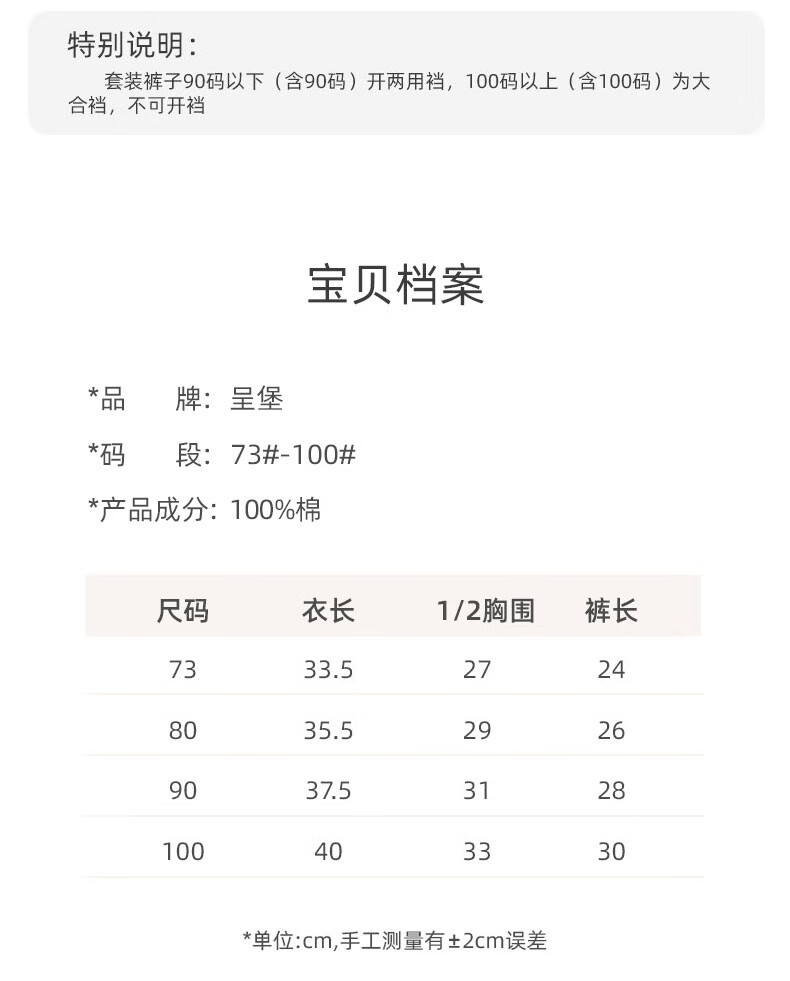 特别说明：

套装裤子90码以下（含90码）开两用裆，100码以上（含100码）为大合裆，不可开裆

宝贝档案

*品　　牌：呈堡

*码　　段：73#-100#

*产品成分：100%棉

| 尺码 | 衣长 | 1/2胸围 | 裤长 |
|---|---|---|---|
| 73 | 33.5 | 27 | 24 |
| 80 | 35.5 | 29 | 26 |
| 90 | 37.5 | 31 | 28 |
| 100 | 40 | 33 | 30 |

*单位:cm,手工测量有±2cm误差